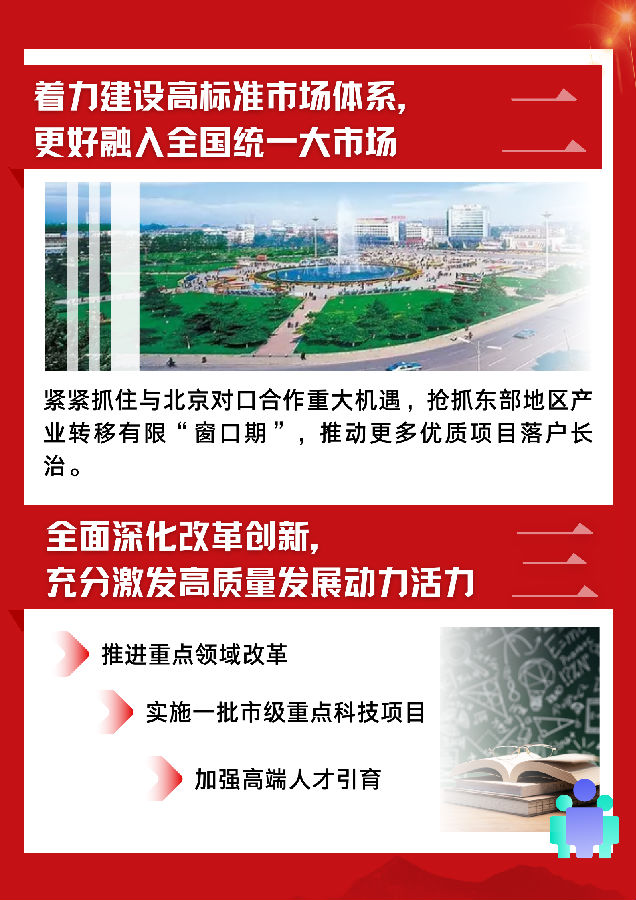 着力建设高标准市场体系，
更好融入全国统一大市场

二

紧紧抓住与北京对口合作重大机遇，抢抓东部地区产业转移有限“窗口期”，推动更多优质项目落户长治。

全面深化改革创新，
充分激发高质量发展动力活力

三

推进重点领域改革

实施一批市级重点科技项目

加强高端人才引育